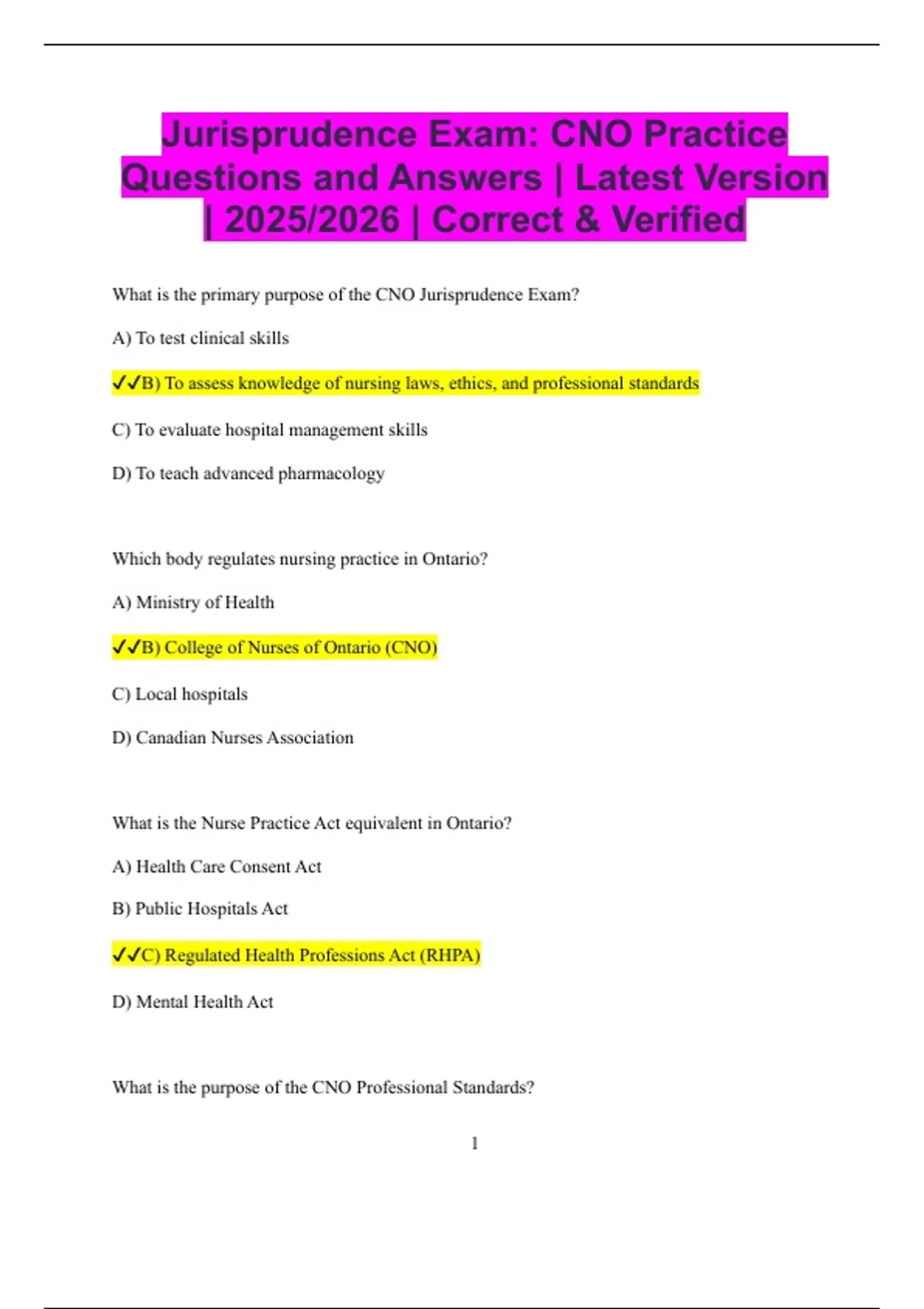 Jurisprudence Exam: CNO Practice Questions and Answers | Latest Version | 2025/2026 | Correct & Verified

What is the primary purpose of the CNO Jurisprudence Exam?

A) To test clinical skills

✓✓B) To assess knowledge of nursing laws, ethics, and professional standards

C) To evaluate hospital management skills

D) To teach advanced pharmacology

Which body regulates nursing practice in Ontario?

A) Ministry of Health

✓✓B) College of Nurses of Ontario (CNO)

C) Local hospitals

D) Canadian Nurses Association

What is the Nurse Practice Act equivalent in Ontario?

A) Health Care Consent Act

B) Public Hospitals Act

✓✓C) Regulated Health Professions Act (RHPA)

D) Mental Health Act

What is the purpose of the CNO Professional Standards?

1